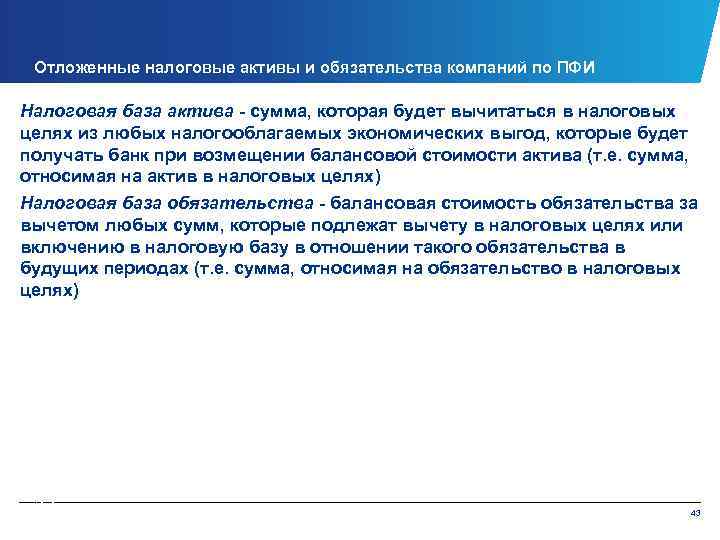 Отложенные налоговые активы и обязательства компаний по ПФИ

Налоговая база актива - сумма, которая будет вычитаться в налоговых целях из любых налогооблагаемых экономических выгод, которые будет получать банк при возмещении балансовой стоимости актива (т.е. сумма, относимая на актив в налоговых целях)

Налоговая база обязательства - балансовая стоимость обязательства за вычетом любых сумм, которые подлежат вычету в налоговых целях или включению в налоговую базу в отношении такого обязательства в будущих периодах (т.е. сумма, относимая на обязательство в налоговых целях)

43